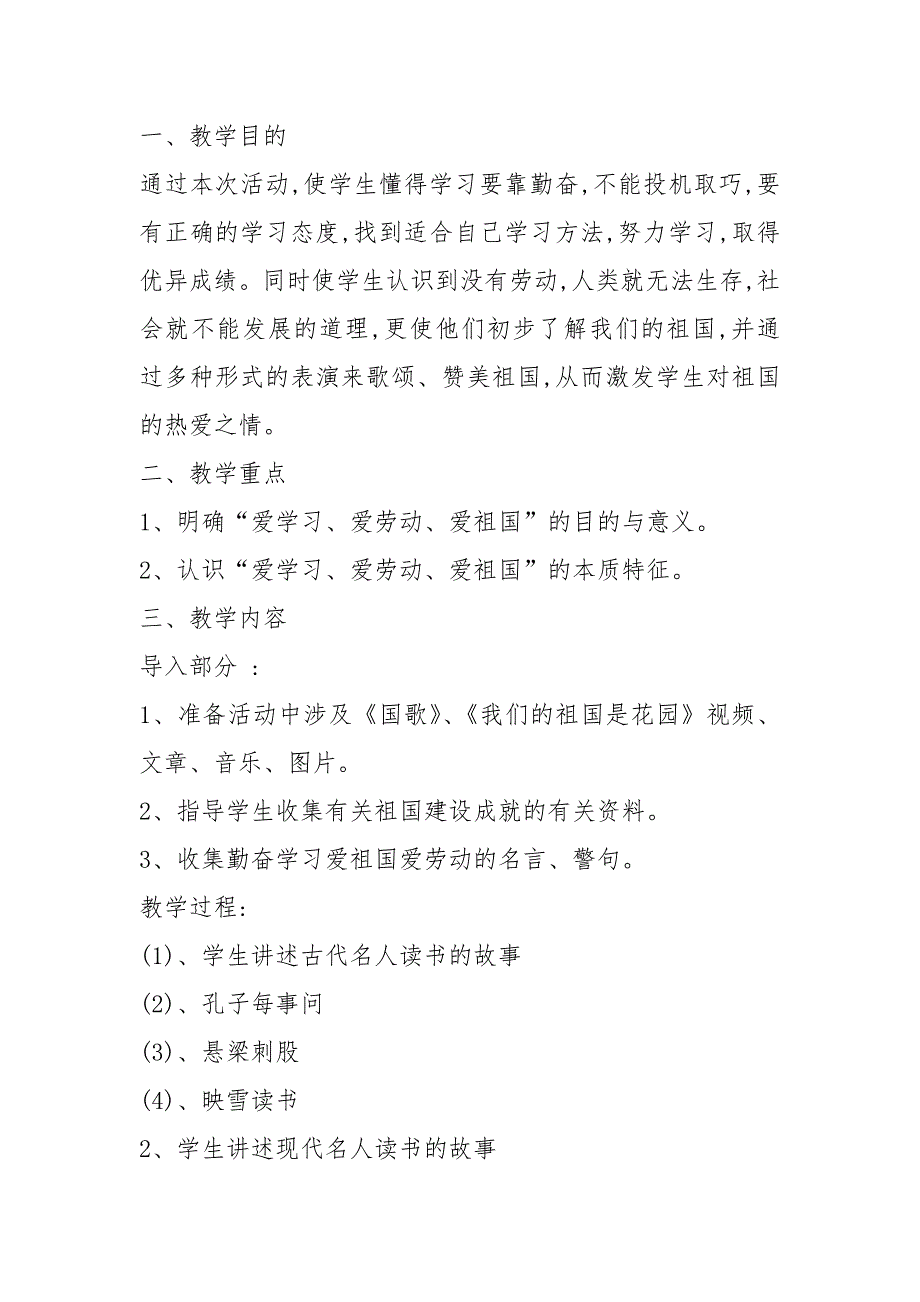 一、教学目的

通过本次活动,使学生懂得学习要靠勤奋,不能投机取巧,要有正确的学习态度,找到适合自己学习方法,努力学习,取得优异成绩。同时使学生认识到没有劳动,人类就无法生存,社会就不能发展的道理,更使他们初步了解我们的祖国,并通过多种形式的表演来歌颂、赞美祖国,从而激发学生对祖国的热爱之情。

二、教学重点

1、明确“爱学习、爱劳动、爱祖国”的目的与意义。

2、认识“爱学习、爱劳动、爱祖国”的本质特征。

三、教学内容

导入部分 :

1、准备活动中涉及《国歌》、《我们的祖国是花园》视频、文章、音乐、图片。

2、指导学生收集有关祖国建设成就的有关资料。

3、收集勤奋学习爱祖国爱劳动的名言、警句。

教学过程:

(1)、学生讲述古代名人读书的故事

(2)、孔子每事问

(3)、悬梁刺股

(4)、映雪读书

2、学生讲述现代名人读书的故事